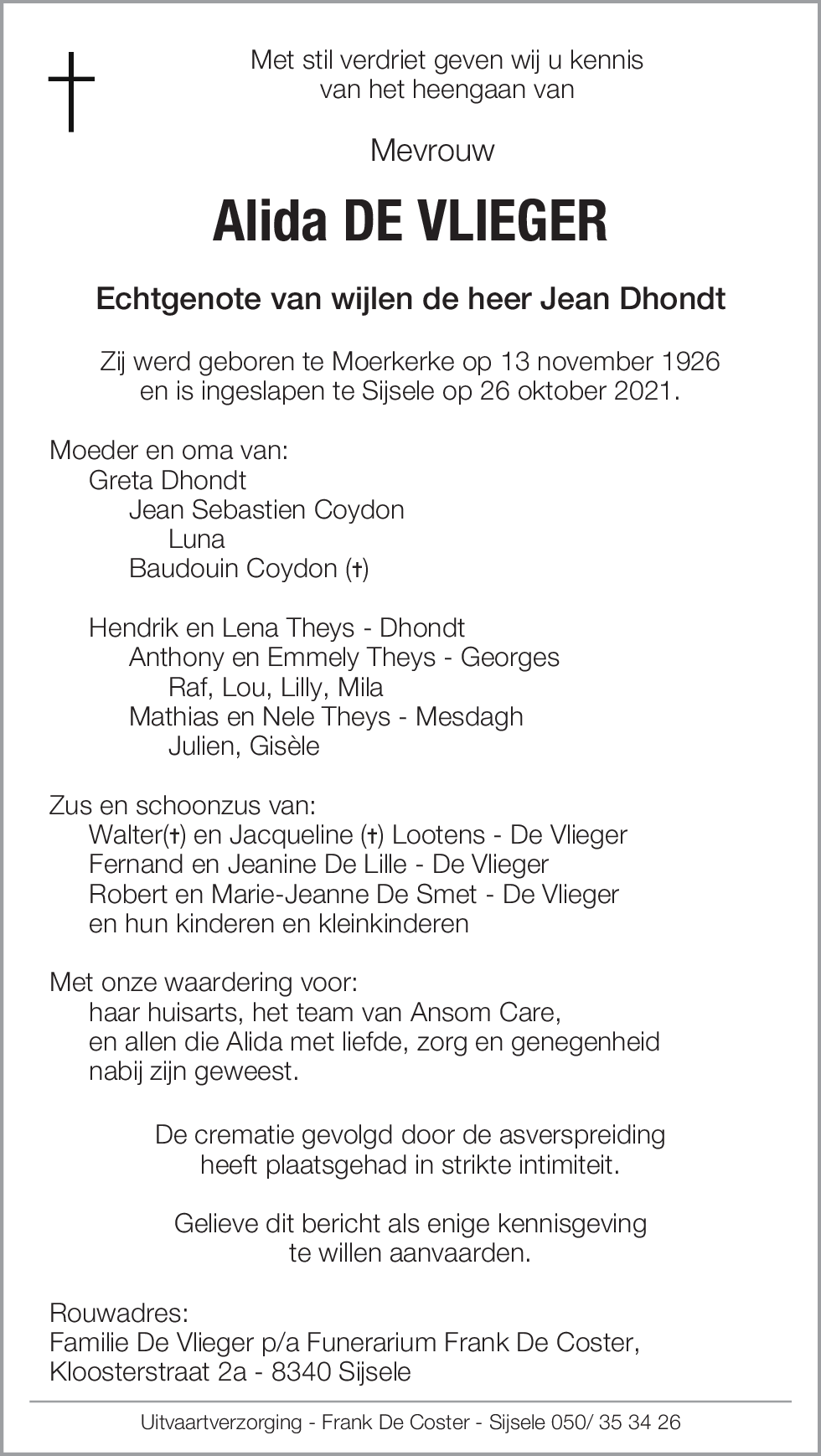 Met stil verdriet geven wij u kennis
van het heengaan van

Mevrouw

Alida DE VLIEGER

Echtgenote van wijlen de heer Jean Dhondt

Zij werd geboren te Moerkerke op 13 november 1926
en is ingeslapen te Sijsele op 26 oktober 2021.

Moeder en oma van:
Greta Dhondt
Jean Sebastien Coydon
Luna
Baudouin Coydon (†)

Hendrik en Lena Theys - Dhondt
Anthony en Emmely Theys - Georges
Raf, Lou, Lilly, Mila
Mathias en Nele Theys - Mesdagh
Julien, Gisèle

Zus en schoonzus van:
Walter(†) en Jacqueline (†) Lootens - De Vlieger
Fernand en Jeanine De Lille - De Vlieger
Robert en Marie-Jeanne De Smet - De Vlieger
en hun kinderen en kleinkinderen

Met onze waardering voor:
haar huisarts, het team van Ansom Care,
en allen die Alida met liefde, zorg en genegenheid
nabij zijn geweest.

De crematie gevolgd door de asverspreiding
heeft plaatsgehad in strikte intimiteit.

Gelieve dit bericht als enige kennisgeving
te willen aanvaarden.

Rouwadres:
Familie De Vlieger p/a Funerarium Frank De Coster,
Kloosterstraat 2a - 8340 Sijsele

Uitvaartverzorging - Frank De Coster - Sijsele 050/ 35 34 26